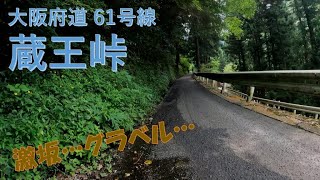 大阪府道 61号線
蔵王峠

激坂…グラベル…